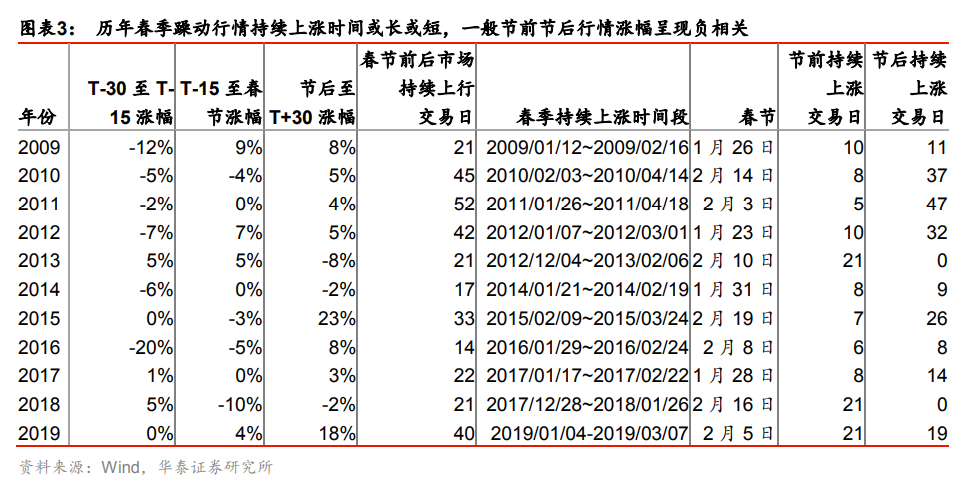 图表3： 历年春季躁动行情持续上涨时间或长或短，一般节前节后行情涨幅呈现负相关

| 年份 | T-30至T-15涨幅 | T-15至春节涨幅 | 节后至T+30涨幅 | 春节前后市场持续上行交易日 | 春季持续上涨时间段 | 春节 | 节前持续上涨交易日 | 节后持续上涨交易日 |
|---|---|---|---|---|---|---|---|---|
| 2009 | -12% | 9% | 8% | 21 | 2009/01/12~2009/02/16 | 1月26日 | 10 | 11 |
| 2010 | -5% | -4% | 5% | 45 | 2010/02/03~2010/04/14 | 2月14日 | 8 | 37 |
| 2011 | -2% | 0% | 4% | 52 | 2011/01/26~2011/04/18 | 2月3日 | 5 | 47 |
| 2012 | -7% | 7% | 5% | 42 | 2012/01/07~2012/03/01 | 1月23日 | 10 | 32 |
| 2013 | 5% | 5% | -8% | 21 | 2012/12/04~2013/02/06 | 2月10日 | 21 | 0 |
| 2014 | -6% | 0% | -2% | 17 | 2014/01/21~2014/02/19 | 1月31日 | 8 | 9 |
| 2015 | 0% | -3% | 23% | 33 | 2015/02/09~2015/03/24 | 2月19日 | 7 | 26 |
| 2016 | -20% | -5% | 8% | 14 | 2016/01/29~2016/02/24 | 2月8日 | 6 | 8 |
| 2017 | 1% | 0% | 3% | 22 | 2017/01/17~2017/02/22 | 1月28日 | 8 | 14 |
| 2018 | 5% | -10% | -2% | 21 | 2017/12/28~2018/01/26 | 2月16日 | 21 | 0 |
| 2019 | 0% | 4% | 18% | 40 | 2019/01/04-2019/03/07 | 2月5日 | 21 | 19 |

资料来源：Wind，华泰证券研究所